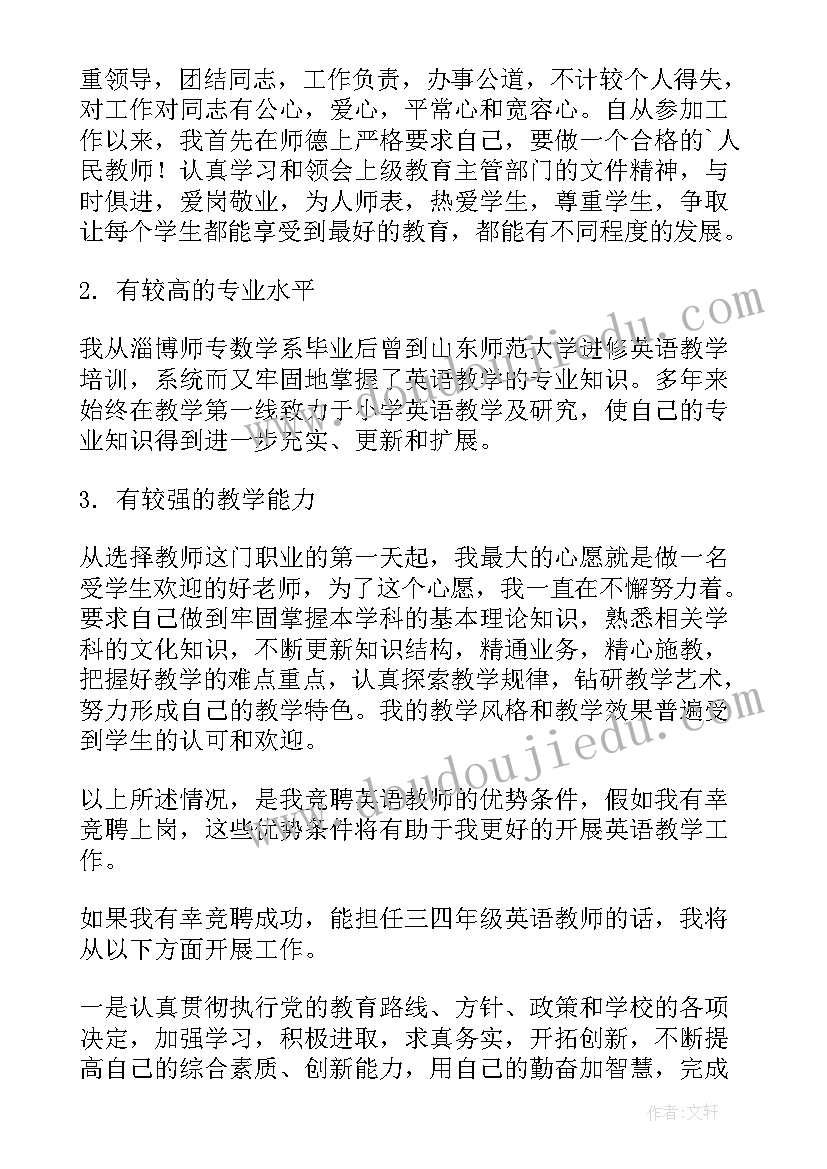 重领导，团结同志，工作负责，办事公道，不计较个人得失，对工作对同志有公心，爱心，平常心和宽容心。自从参加工作以来，我首先在师德上严格要求自己，要做一个合格的`人民教师！认真学习和领会上级教育主管部门的文件精神，与时俱进，爱岗敬业，为人师表，热爱学生，尊重学生，争取让每个学生都能享受到最好的教育，都能有不同程度的发展。

2. 有较高的专业水平

我从淄博师专数学系毕业后曾到山东师范大学进修英语教学培训，系统而又牢固地掌握了英语教学的专业知识。多年来始终在教学第一线致力于小学英语教学及研究，使自己的专业知识得到进一步充实、更新和扩展。

3. 有较强的教学能力

从选择教师这门职业的第一天起，我最大的心愿就是做一名受学生欢迎的好老师，为了这个心愿，我一直在不懈努力着。要求自己做到牢固掌握本学科的基本理论知识，熟悉相关学科的文化知识，不断更新知识结构，精通业务，精心施教，把握好教学的难点重点，认真探索教学规律，钻研教学艺术，努力形成自己的教学特色。我的教学风格和教学效果普遍受到学生的认可和欢迎。

以上所述情况，是我竞聘英语教师的优势条件，假如我有幸竞聘上岗，这些优势条件将有助于我更好的开展英语教学工作。

如果我有幸竞聘成功，能担任三四年级英语教师的话，我将从以下方面开展工作。

一是认真贯彻执行党的教育路线、方针、政策和学校的各项决定，加强学习，积极进取，求真务实，开拓创新，不断提高自己的综合素质、创新能力，用自己的勤奋加智慧，完成

www.doudoujiedu.com

作者：文轩